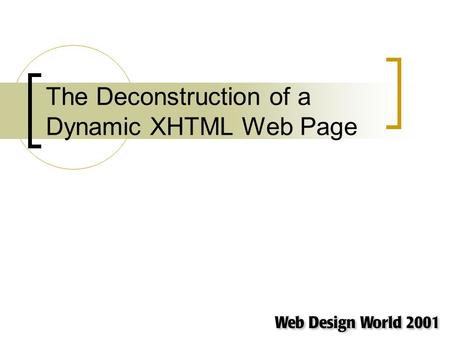 The Deconstruction of a Dynamic XHTML Web Page

Web Design World 2001